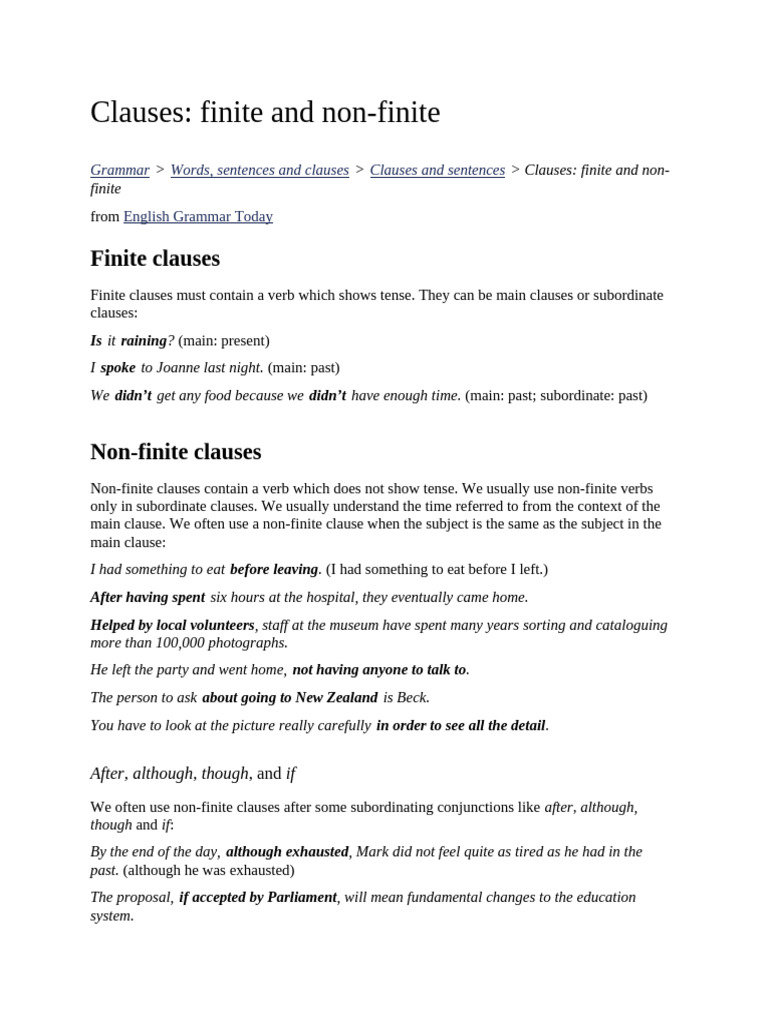 Clauses: finite and non-finite

Grammar > Words, sentences and clauses > Clauses and sentences > Clauses: finite and non-finite

from English Grammar Today

Finite clauses

Finite clauses must contain a verb which shows tense. They can be main clauses or subordinate clauses:

Is it raining? (main: present)

I spoke to Joanne last night. (main: past)

We didn't get any food because we didn't have enough time. (main: past; subordinate: past)

Non-finite clauses

Non-finite clauses contain a verb which does not show tense. We usually use non-finite verbs only in subordinate clauses. We usually understand the time referred to from the context of the main clause. We often use a non-finite clause when the subject is the same as the subject in the main clause:

I had something to eat before leaving. (I had something to eat before I left.)

After having spent six hours at the hospital, they eventually came home.

Helped by local volunteers, staff at the museum have spent many years sorting and cataloguing more than 100,000 photographs.

He left the party and went home, not having anyone to talk to.

The person to ask about going to New Zealand is Beck.

You have to look at the picture really carefully in order to see all the detail.

After, although, though, and if

We often use non-finite clauses after some subordinating conjunctions like after, although, though and if:

By the end of the day, although exhausted, Mark did not feel quite as tired as he had in the past. (although he was exhausted)

The proposal, if accepted by Parliament, will mean fundamental changes to the education system.